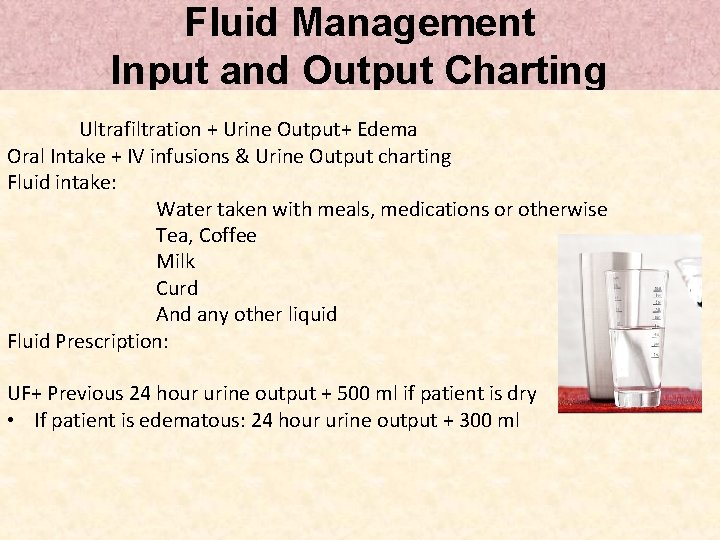 Fluid Management
Input and Output Charting

Ultrafiltration + Urine Output+ Edema
Oral Intake + IV infusions & Urine Output charting
Fluid intake:
Water taken with meals, medications or otherwise
Tea, Coffee
Milk
Curd
And any other liquid
Fluid Prescription:

UF+ Previous 24 hour urine output + 500 ml if patient is dry
• If patient is edematous: 24 hour urine output + 300 ml